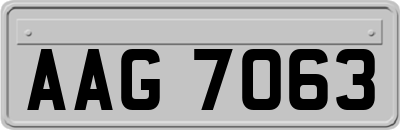 AAG 7063